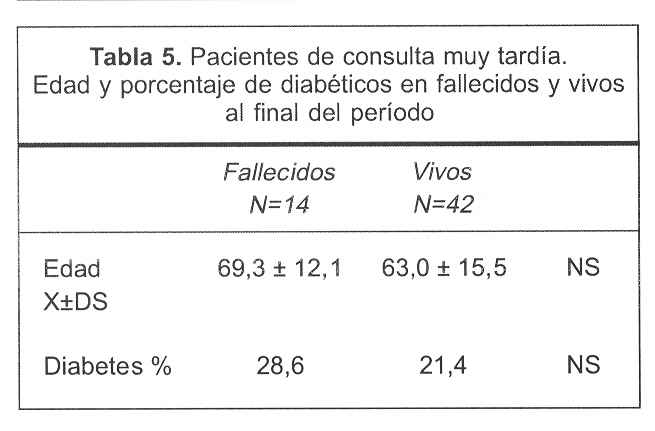 Tabla 5. Pacientes de consulta muy tardía. Edad y porcentaje de diabéticos en fallecidos y vivos al final del período

|  | Fallecidos N=14 | Vivos N=42 |  |
|---|---|---|---|
| Edad X±DS | 69,3 ± 12,1 | 63,0 ± 15,5 | NS |
| Diabetes % | 28,6 | 21,4 | NS |